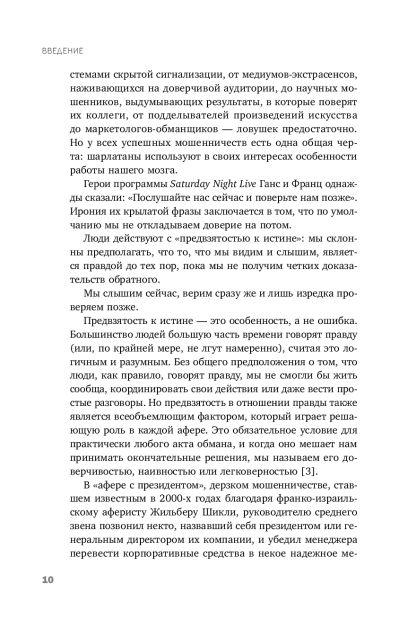 ВВЕДЕНИЕ

стемами скрытой сигнализации, от медиумов-экстрасенсов, наживающихся на доверчивой аудитории, до научных мошенников, выдумывающих результаты, в которые поверят их коллеги, от подделывателей произведений искусства до маркетологов-обманщиков — ловушек предостаточно. Но у всех успешных мошенничеств есть одна общая черта: шарлатаны используют в своих интересах особенности работы нашего мозга.

Герои программы Saturday Night Live Ганс и Франц однажды сказали: «Послушайте нас сейчас и поверьте нам позже». Ирония их крылатой фразы заключается в том, что по умолчанию мы не откладываем доверие на потом.

Люди действуют с «предвзятостью к истине»: мы склонны предполагать, что то, что мы видим и слышим, является правдой до тех пор, пока мы не получим четких доказательств обратного.

Мы слышим сейчас, верим сразу же и лишь изредка проверяем позже.

Предвзятость к истине — это особенность, а не ошибка. Большинство людей большую часть времени говорят правду (или, по крайней мере, не лгут намеренно), считая это логичным и разумным. Без общего предположения о том, что люди, как правило, говорят правду, мы не смогли бы жить сообща, координировать свои действия или даже вести простые разговоры. Но предвзятость в отношении правды также является всеобъемлющим фактором, который играет решающую роль в каждой афере. Это обязательное условие для практически любого акта обмана, и когда оно мешает нам принимать окончательные решения, мы называем его доверчивостью, наивностью или легковерностью [3].

В «афере с президентом», дерзком мошенничестве, ставшем известным в 2000-х годах благодаря франко-израильскому аферисту Жильберу Шикли, руководителю среднего звена позвонил некто, назвавший себя президентом или генеральным директором их компании, и убедил менеджера перевести корпоративные средства в некое надежное ме-

10